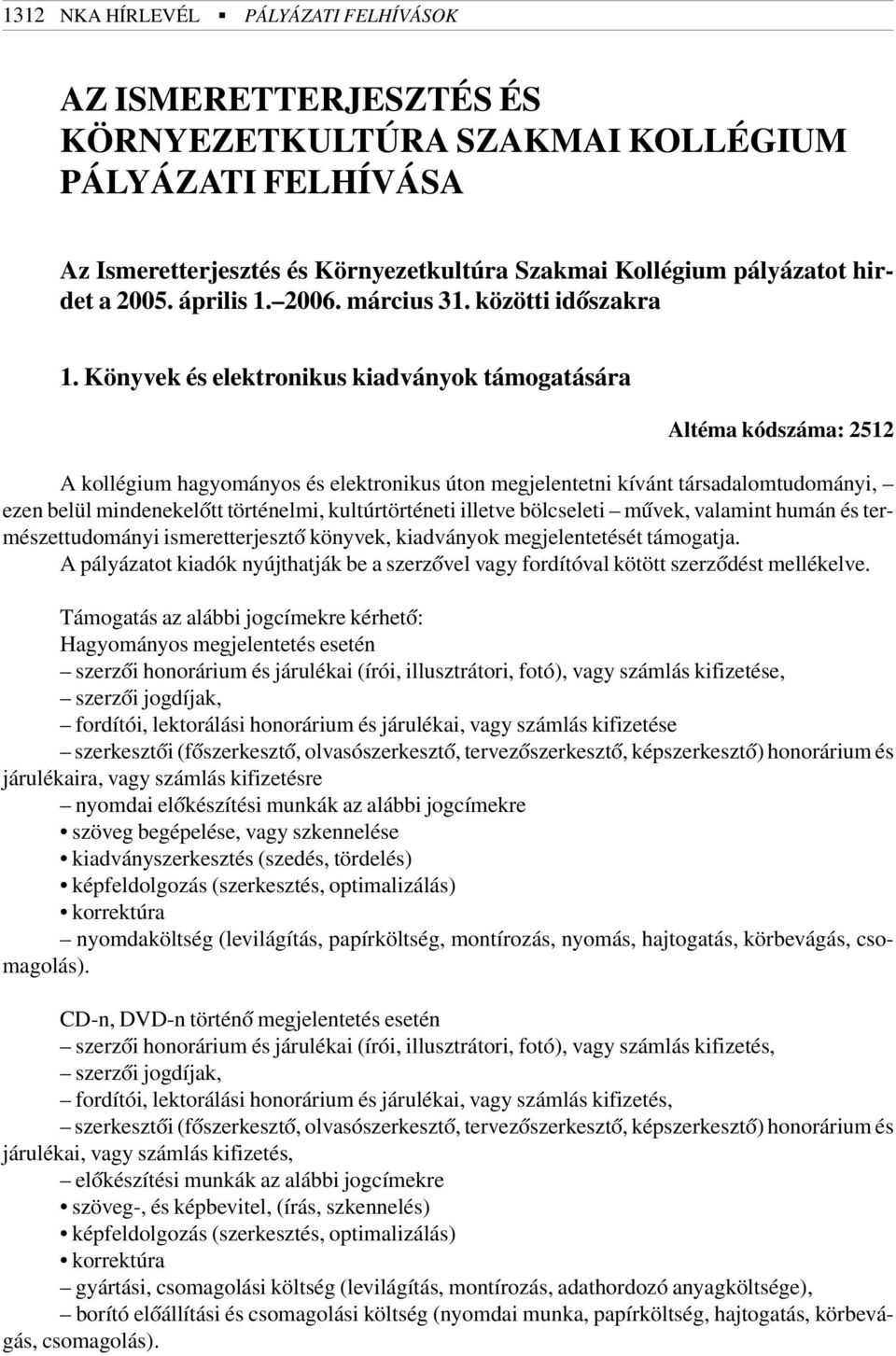 1312 NKA HÍRLEVÉL ▪ PÁLYÁZATI FELHÍVÁSOK

AZ ISMERETTERJESZTÉS ÉS KÖRNYEZETKULTÚRA SZAKMAI KOLLÉGIUM PÁLYÁZATI FELHÍVÁSA

Az Ismeretterjesztés és Környezetkultúra Szakmai Kollégium pályázatot hirdet a 2005. április 1.–2006. március 31. közötti idõszakra

1. Könyvek és elektronikus kiadványok támogatására

Altéma kódszáma: 2512

A kollégium hagyományos és elektronikus úton megjelentetni kívánt társadalomtudományi, – ezen belül mindenekelõtt történelmi, kultúrtörténeti illetve bölcseleti – mûvek, valamint humán és természettudományi ismeretterjesztõ könyvek, kiadványok megjelentetését támogatja.
A pályázatot kiadók nyújthatják be a szerzõvel vagy fordítóval kötött szerzõdést mellékelve.

Támogatás az alábbi jogcímekre kérhetõ:
Hagyományos megjelentetés esetén
– szerzõi honorárium és járulékai (írói, illusztrátori, fotó), vagy számlás kifizetése,
– szerzõi jogdíjak,
– fordítói, lektorálási honorárium és járulékai, vagy számlás kifizetése
– szerkesztõi (fõszerkesztõ, olvasószerkesztõ, tervezõszerkesztõ, képszerkesztõ) honorárium és járulékaira, vagy számlás kifizetésre
– nyomdai elõkészítési munkák az alábbi jogcímekre
• szöveg begépelése, vagy szkennelése
• kiadványszerkesztés (szedés, tördelés)
• képfeldolgozás (szerkesztés, optimalizálás)
• korrektúra
– nyomdaköltség (levilágítás, papírköltség, montírozás, nyomás, hajtogatás, körbevágás, csomagolás).

CD-n, DVD-n történõ megjelentetés esetén
– szerzõi honorárium és járulékai (írói, illusztrátori, fotó), vagy számlás kifizetés,
– szerzõi jogdíjak,
– fordítói, lektorálási honorárium és járulékai, vagy számlás kifizetés,
– szerkesztõi (fõszerkesztõ, olvasószerkesztõ, tervezõszerkesztõ, képszerkesztõ) honorárium és járulékai, vagy számlás kifizetés,
– elõkészítési munkák az alábbi jogcímekre
• szöveg-, és képbevitel, (írás, szkennelés)
• képfeldolgozás (szerkesztés, optimalizálás)
• korrektúra
– gyártási, csomagolási költség (levilágítás, montírozás, adathordozó anyagköltsége),
– borító elõállítási és csomagolási költség (nyomdai munka, papírköltség, hajtogatás, körbevágás, csomagolás).